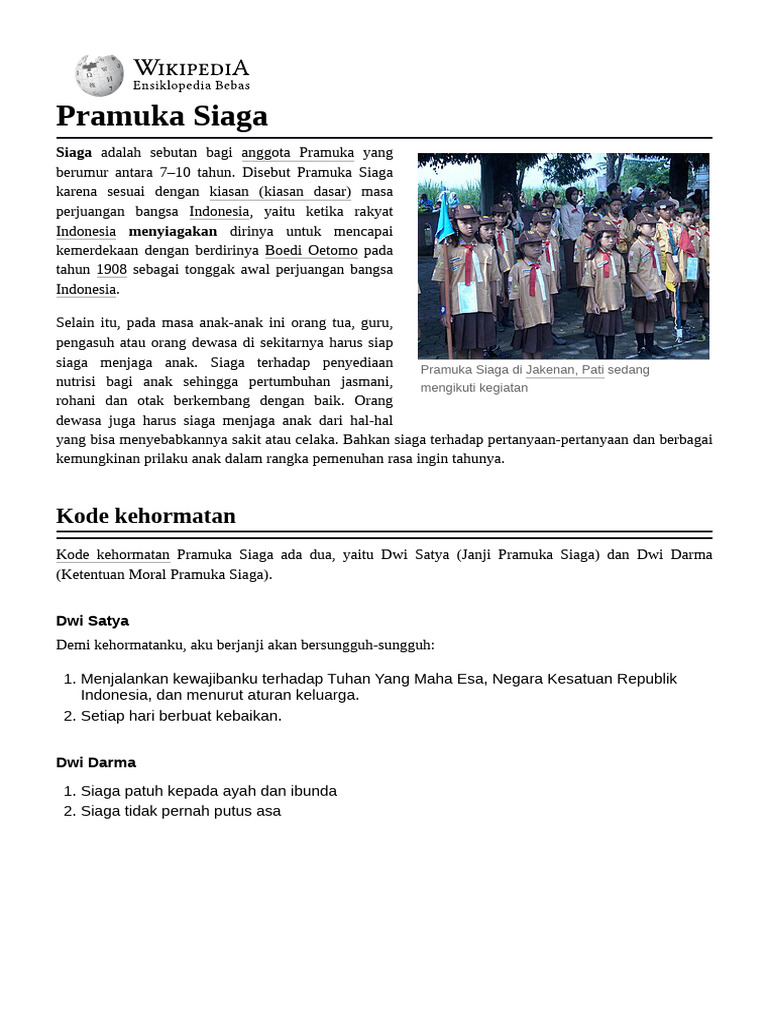 WIKIPEDIA
Ensiklopedia Bebas

Pramuka Siaga

Siaga adalah sebutan bagi anggota Pramuka yang berumur antara 7–10 tahun. Disebut Pramuka Siaga karena sesuai dengan kiasan (kiasan dasar) masa perjuangan bangsa Indonesia, yaitu ketika rakyat Indonesia menyiagakan dirinya untuk mencapai kemerdekaan dengan berdirinya Boedi Oetomo pada tahun 1908 sebagai tonggak awal perjuangan bangsa Indonesia.

Pramuka Siaga di Jakenan, Pati sedang mengikuti kegiatan

Selain itu, pada masa anak-anak ini orang tua, guru, pengasuh atau orang dewasa di sekitarnya harus siap siaga menjaga anak. Siaga terhadap penyediaan nutrisi bagi anak sehingga pertumbuhan jasmani, rohani dan otak berkembang dengan baik. Orang dewasa juga harus siaga menjaga anak dari hal-hal yang bisa menyebabkannya sakit atau celaka. Bahkan siaga terhadap pertanyaan-pertanyaan dan berbagai kemungkinan prilaku anak dalam rangka pemenuhan rasa ingin tahunya.

Kode kehormatan

Kode kehormatan Pramuka Siaga ada dua, yaitu Dwi Satya (Janji Pramuka Siaga) dan Dwi Darma (Ketentuan Moral Pramuka Siaga).

Dwi Satya

Demi kehormatanku, aku berjanji akan bersungguh-sungguh:

1. Menjalankan kewajibanku terhadap Tuhan Yang Maha Esa, Negara Kesatuan Republik Indonesia, dan menurut aturan keluarga.
2. Setiap hari berbuat kebaikan.

Dwi Darma

1. Siaga patuh kepada ayah dan ibunda
2. Siaga tidak pernah putus asa